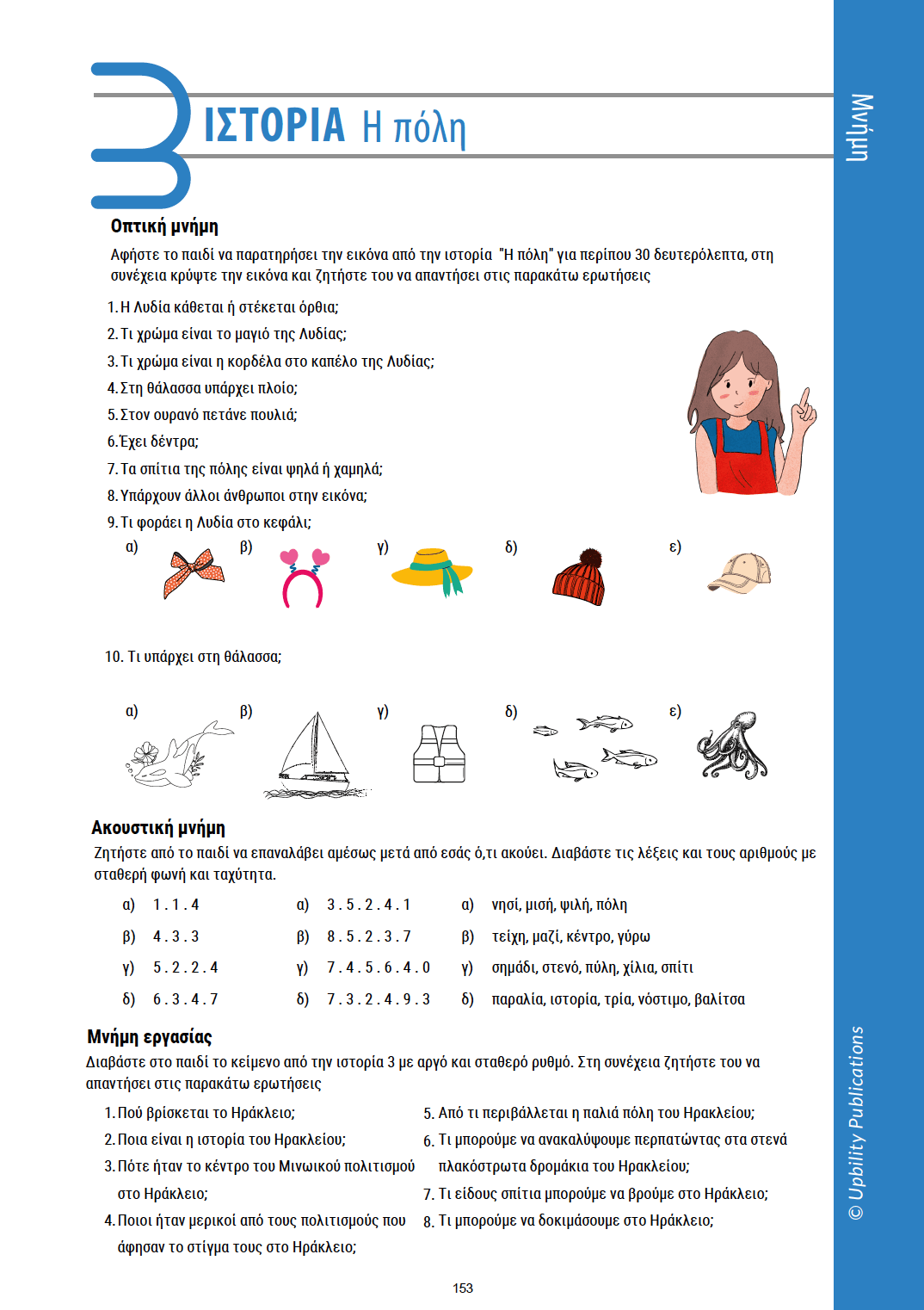 3 ΙΣΤΟΡΙΑ Η πόλη

Μνήμη

Οπτική μνήμη

Αφήστε το παιδί να παρατηρήσει την εικόνα από την ιστορία "Η πόλη" για περίπου 30 δευτερόλεπτα, στη συνέχεια κρύψτε την εικόνα και ζητήστε του να απαντήσει στις παρακάτω ερωτήσεις

1. Η Λυδία κάθεται ή στέκεται όρθια;
2. Τι χρώμα είναι το μαγιό της Λυδίας;
3. Τι χρώμα είναι η κορδέλα στο καπέλο της Λυδίας;
4. Στη θάλασσα υπάρχει πλοίο;
5. Στον ουρανό πετάνε πουλιά;
6. Έχει δέντρα;
7. Τα σπίτια της πόλης είναι ψηλά ή χαμηλά;
8. Υπάρχουν άλλοι άνθρωποι στην εικόνα;
9. Τι φοράει η Λυδία στο κεφάλι;

α) β) γ) δ) ε)

10. Τι υπάρχει στη θάλασσα;

α) β) γ) δ) ε)

Ακουστική μνήμη

Ζητήστε από το παιδί να επαναλάβει αμέσως μετά από εσάς ό,τι ακούει. Διαβάστε τις λέξεις και τους αριθμούς με σταθερή φωνή και ταχύτητα.

α) 1 . 1 . 4
β) 4 . 3 . 3
γ) 5 . 2 . 2 . 4
δ) 6 . 3 . 4 . 7

α) 3 . 5 . 2 . 4 . 1
β) 8 . 5 . 2 . 3 . 7
γ) 7 . 4 . 5 . 6 . 4 . 0
δ) 7 . 3 . 2 . 4 . 9 . 3

α) νησί, μισή, ψιλή, πόλη
β) τείχη, μαζί, κέντρο, γύρω
γ) σημάδι, στενό, πύλη, χίλια, σπίτι
δ) παραλία, ιστορία, τρία, νόστιμο, βαλίτσα

Μνήμη εργασίας

Διαβάστε στο παιδί το κείμενο από την ιστορία 3 με αργό και σταθερό ρυθμό. Στη συνέχεια ζητήστε του να απαντήσει στις παρακάτω ερωτήσεις

1. Πού βρίσκεται το Ηράκλειο;
2. Ποια είναι η ιστορία του Ηρακλείου;
3. Πότε ήταν το κέντρο του Μινωικού πολιτισμού στο Ηράκλειο;
4. Ποιοι ήταν μερικοί από τους πολιτισμούς που άφησαν το στίγμα τους στο Ηράκλειο;
5. Από τι περιβάλλεται η παλιά πόλη του Ηρακλείου;
6. Τι μπορούμε να ανακαλύψουμε περπατώντας στα στενά πλακόστρωτα δρομάκια του Ηρακλείου;
7. Τι είδους σπίτια μπορούμε να βρούμε στο Ηράκλειο;
8. Τι μπορούμε να δοκιμάσουμε στο Ηράκλειο;

© Upbility Publications

153